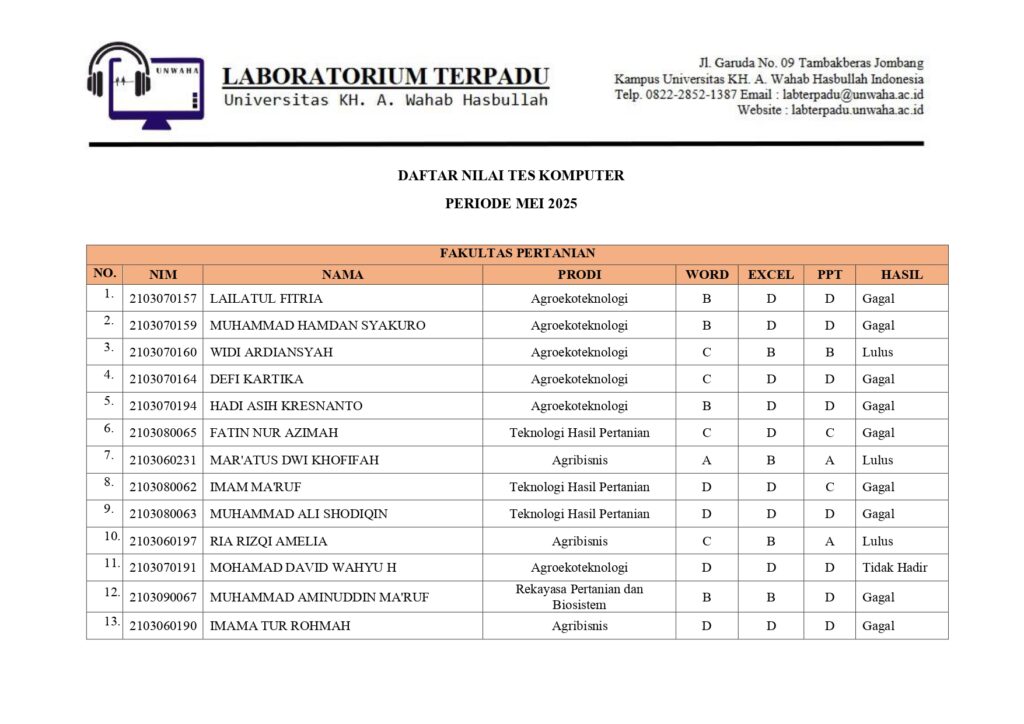 UNWAHA

LABORATORIUM TERPADU
Universitas KH. A. Wahab Hasbullah

Jl. Garuda No. 09 Tambakberas Jombang
Kampus Universitas KH. A. Wahab Hasbullah Indonesia
Telp. 0822-2852-1387 Email : labterpadu@unwaha.ac.id
Website : labterpadu.unwaha.ac.id

DAFTAR NILAI TES KOMPUTER

PERIODE MEI 2025

FAKULTAS PERTANIAN

| NO. | NIM | NAMA | PRODI | WORD | EXCEL | PPT | HASIL |
|---|---|---|---|---|---|---|---|
| 1. | 2103070157 | LAILATUL FITRIA | Agroekoteknologi | B | D | D | Gagal |
| 2. | 2103070159 | MUHAMMAD HAMDAN SYAKURO | Agroekoteknologi | B | D | D | Gagal |
| 3. | 2103070160 | WIDI ARDIANSYAH | Agroekoteknologi | C | B | B | Lulus |
| 4. | 2103070164 | DEFI KARTIKA | Agroekoteknologi | C | D | D | Gagal |
| 5. | 2103070194 | HADI ASIH KRESNANTO | Agroekoteknologi | B | D | D | Gagal |
| 6. | 2103080065 | FATIN NUR AZIMAH | Teknologi Hasil Pertanian | C | D | C | Gagal |
| 7. | 2103060231 | MAR'ATUS DWI KHOFIFAH | Agribisnis | A | B | A | Lulus |
| 8. | 2103080062 | IMAM MA'RUF | Teknologi Hasil Pertanian | D | D | C | Gagal |
| 9. | 2103080063 | MUHAMMAD ALI SHODIQIN | Teknologi Hasil Pertanian | D | D | D | Gagal |
| 10. | 2103060197 | RIA RIZQI AMELIA | Agribisnis | C | B | A | Lulus |
| 11. | 2103070191 | MOHAMAD DAVID WAHYU H | Agroekoteknologi | D | D | D | Tidak Hadir |
| 12. | 2103090067 | MUHAMMAD AMINUDDIN MA'RUF | Rekayasa Pertanian dan Biosistem | B | B | D | Gagal |
| 13. | 2103060190 | IMAMA TUR ROHMAH | Agribisnis | D | D | D | Gagal |